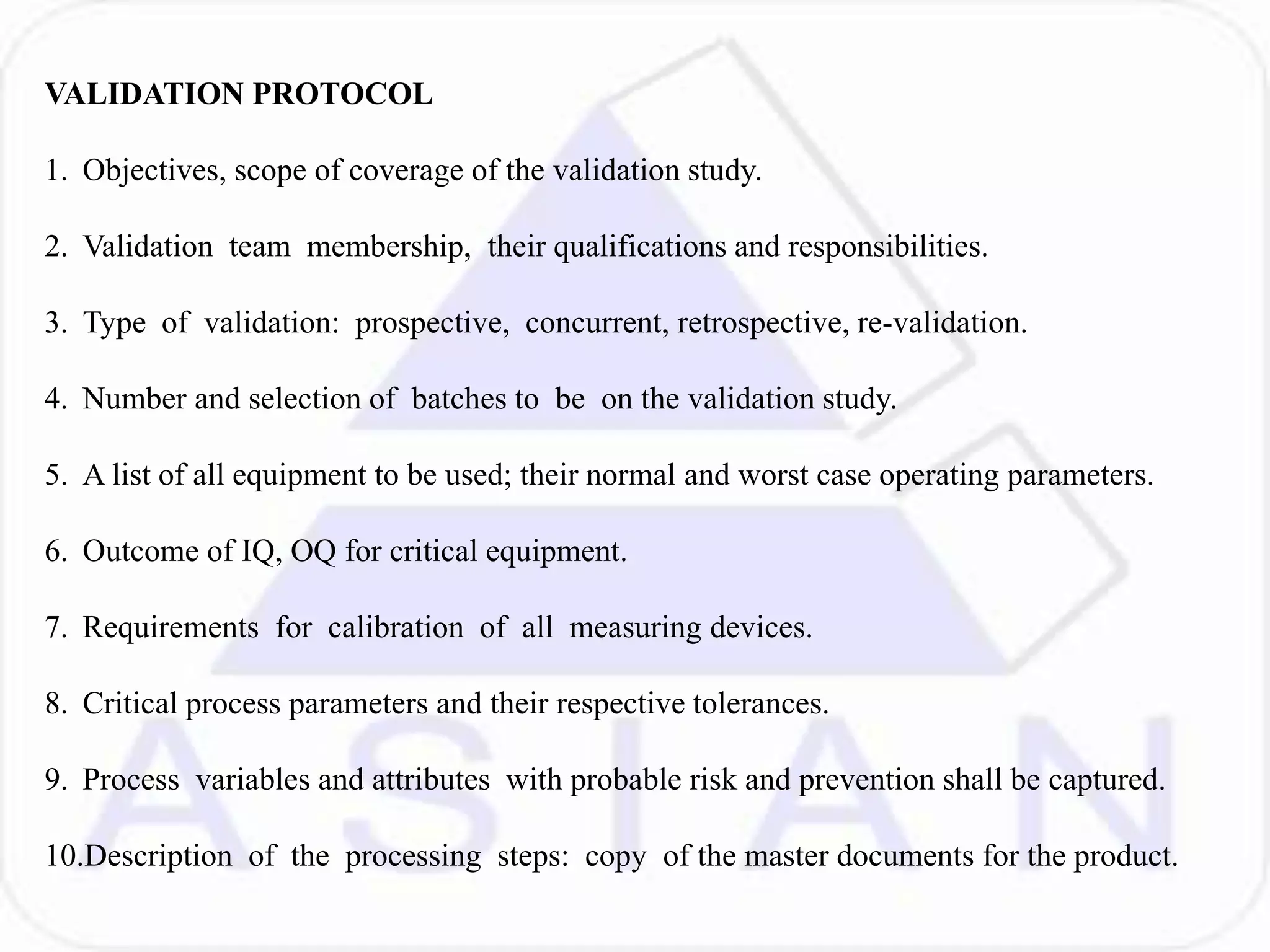 VALIDATION PROTOCOL

1. Objectives, scope of coverage of the validation study.

2. Validation team membership, their qualifications and responsibilities.

3. Type of validation: prospective, concurrent, retrospective, re-validation.

4. Number and selection of batches to be on the validation study.

5. A list of all equipment to be used; their normal and worst case operating parameters.

6. Outcome of IQ, OQ for critical equipment.

7. Requirements for calibration of all measuring devices.

8. Critical process parameters and their respective tolerances.

9. Process variables and attributes with probable risk and prevention shall be captured.

10.Description of the processing steps: copy of the master documents for the product.

ASIAN